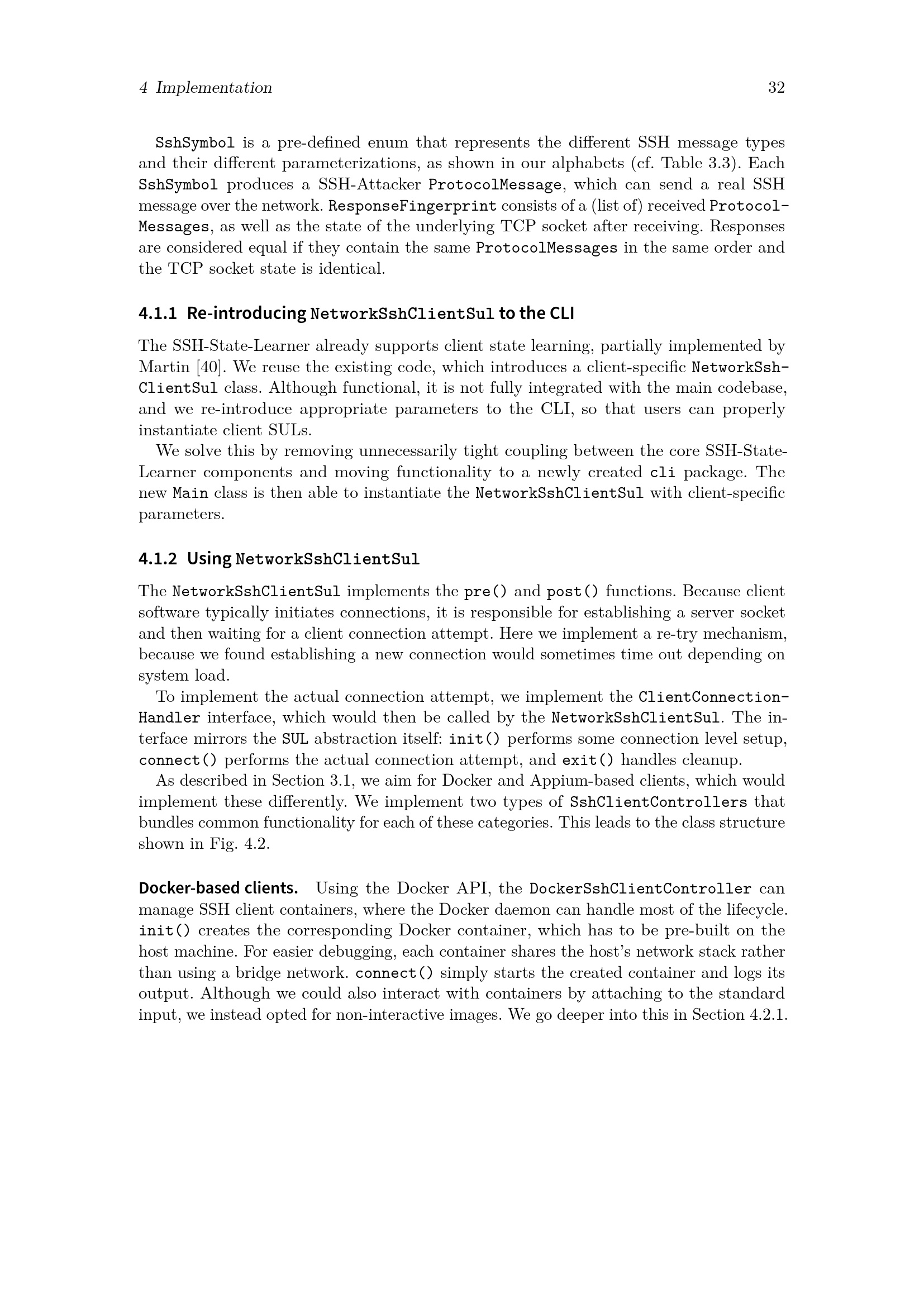 4 Implementation 32

SshSymbol is a pre-defined enum that represents the different SSH message types and their different parameterizations, as shown in our alphabets (cf. Table 3.3). Each SshSymbol produces a SSH-Attacker ProtocolMessage, which can send a real SSH message over the network. ResponseFingerprint consists of a (list of) received ProtocolMessages, as well as the state of the underlying TCP socket after receiving. Responses are considered equal if they contain the same ProtocolMessages in the same order and the TCP socket state is identical.

4.1.1 Re-introducing NetworkSshClientSul to the CLI

The SSH-State-Learner already supports client state learning, partially implemented by Martin [40]. We reuse the existing code, which introduces a client-specific NetworkSshClientSul class. Although functional, it is not fully integrated with the main codebase, and we re-introduce appropriate parameters to the CLI, so that users can properly instantiate client SULs.

We solve this by removing unnecessarily tight coupling between the core SSH-State-Learner components and moving functionality to a newly created cli package. The new Main class is then able to instantiate the NetworkSshClientSul with client-specific parameters.

4.1.2 Using NetworkSshClientSul

The NetworkSshClientSul implements the pre() and post() functions. Because client software typically initiates connections, it is responsible for establishing a server socket and then waiting for a client connection attempt. Here we implement a re-try mechanism, because we found establishing a new connection would sometimes time out depending on system load.

To implement the actual connection attempt, we implement the ClientConnectionHandler interface, which would then be called by the NetworkSshClientSul. The interface mirrors the SUL abstraction itself: init() performs some connection level setup, connect() performs the actual connection attempt, and exit() handles cleanup.

As described in Section 3.1, we aim for Docker and Appium-based clients, which would implement these differently. We implement two types of SshClientControllers that bundles common functionality for each of these categories. This leads to the class structure shown in Fig. 4.2.

Docker-based clients. Using the Docker API, the DockerSshClientController can manage SSH client containers, where the Docker daemon can handle most of the lifecycle. init() creates the corresponding Docker container, which has to be pre-built on the host machine. For easier debugging, each container shares the host's network stack rather than using a bridge network. connect() simply starts the created container and logs its output. Although we could also interact with containers by attaching to the standard input, we instead opted for non-interactive images. We go deeper into this in Section 4.2.1.